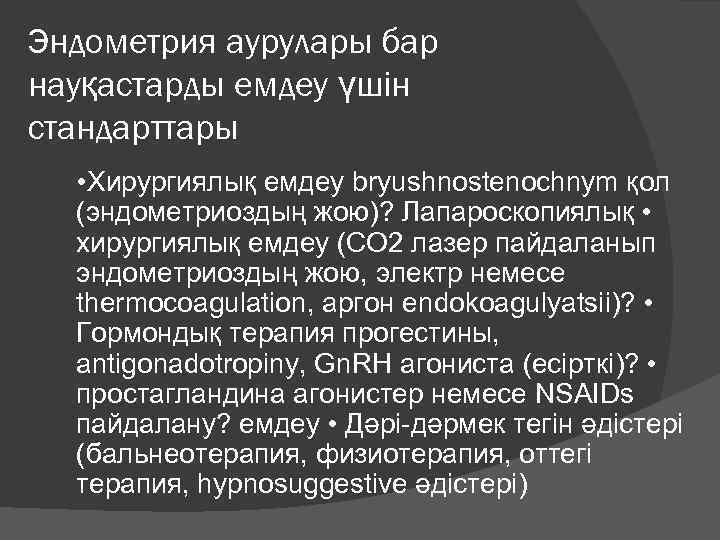 Эндометрия аурулары бар науқастарды емдеу үшін стандарттары

•Хирургиялық емдеу bryushnostenochnym қол (эндометриоздың жою)? Лапароскопиялық • хирургиялық емдеу (CO2 лазер пайдаланып эндометриоздың жою, электр немесе thermocoagulation, аргон endokoagulyatsii)? • Гормондық терапия прогестины, antigonadotropiny, GnRH агониста (есірткі)? • простагландина агонистер немесе NSAIDs пайдалану? емдеу • Дәрі-дәрмек тегін әдістері (бальнеотерапия, физиотерапия, оттегі терапия, hypnosuggestive әдістері)